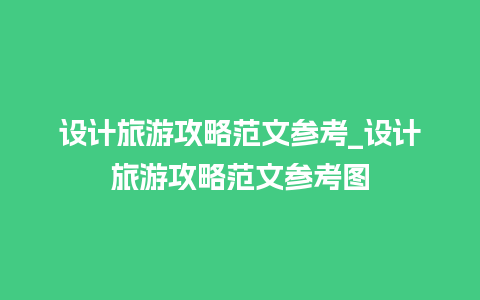 设计旅游攻略范文参考_设计旅游攻略范文参考图